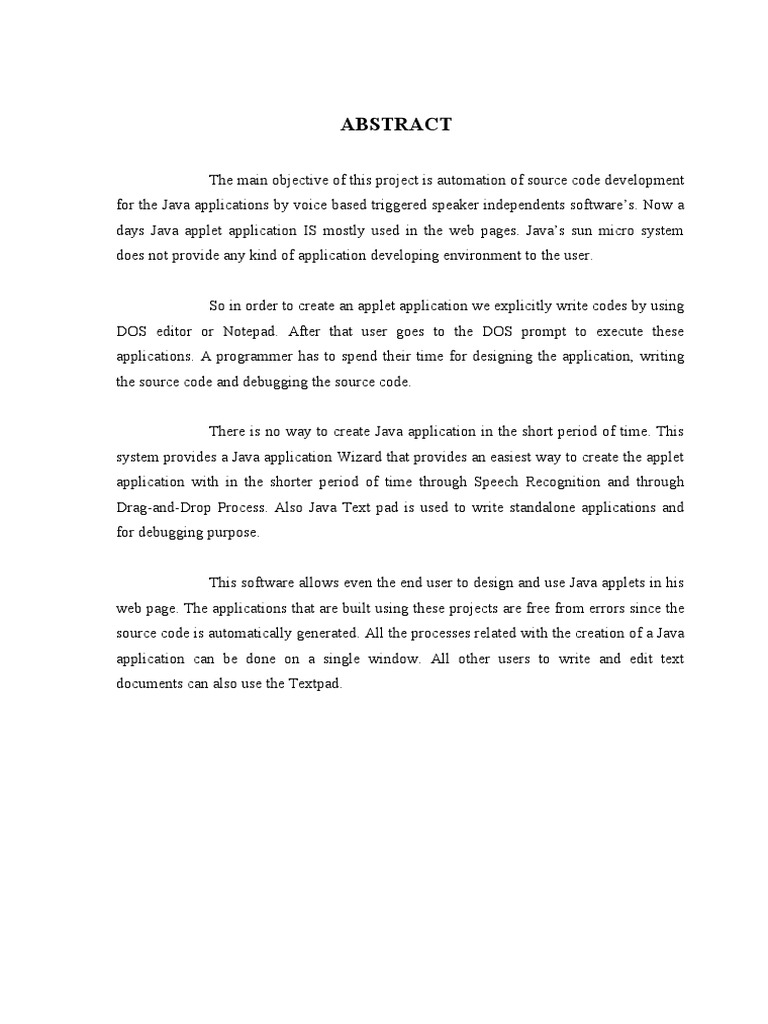 ABSTRACT

The main objective of this project is automation of source code development for the Java applications by voice based triggered speaker independents software's. Now a days Java applet application IS mostly used in the web pages. Java's sun micro system does not provide any kind of application developing environment to the user.

So in order to create an applet application we explicitly write codes by using DOS editor or Notepad. After that user goes to the DOS prompt to execute these applications. A programmer has to spend their time for designing the application, writing the source code and debugging the source code.

There is no way to create Java application in the short period of time. This system provides a Java application Wizard that provides an easiest way to create the applet application with in the shorter period of time through Speech Recognition and through Drag-and-Drop Process. Also Java Text pad is used to write standalone applications and for debugging purpose.

This software allows even the end user to design and use Java applets in his web page. The applications that are built using these projects are free from errors since the source code is automatically generated. All the processes related with the creation of a Java application can be done on a single window. All other users to write and edit text documents can also use the Textpad.